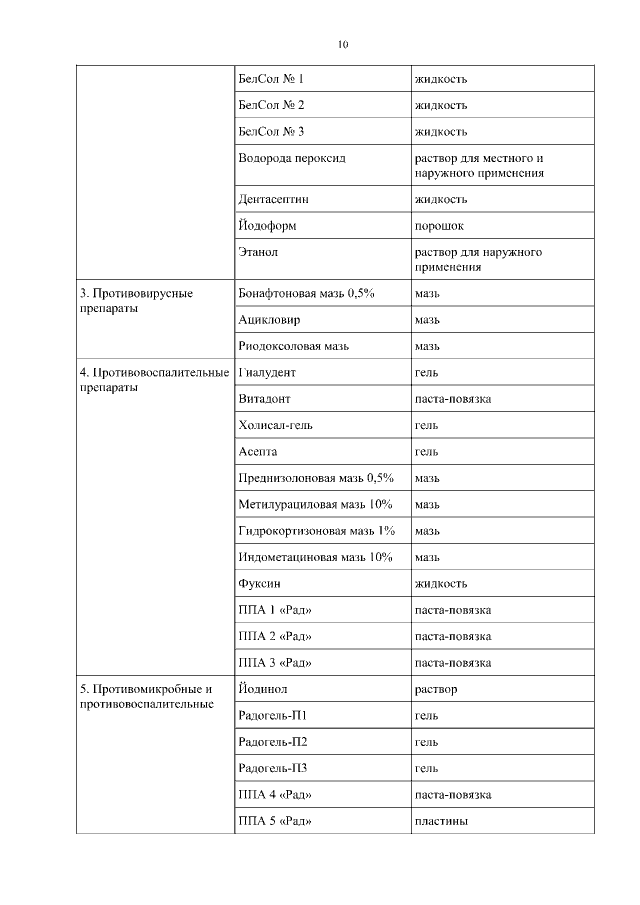 10

| | | |
|---|---|---|
| | БелСол № 1 | жидкость |
| | БелСол № 2 | жидкость |
| | БелСол № 3 | жидкость |
| | Водорода пероксид | раствор для местного и наружного применения |
| | Дентасептин | жидкость |
| | Йодоформ | порошок |
| | Этанол | раствор для наружного применения |
| 3. Противовирусные препараты | Бонафтоновая мазь 0,5% | мазь |
| | Ацикловир | мазь |
| | Риодоксоловая мазь | мазь |
| 4. Противовоспалительные препараты | Гиалудент | гель |
| | Витадонт | паста-повязка |
| | Холисал-гель | гель |
| | Асепта | гель |
| | Преднизолоновая мазь 0,5% | мазь |
| | Метилурациловая мазь 10% | мазь |
| | Гидрокортизоновая мазь 1% | мазь |
| | Индометациновая мазь 10% | мазь |
| | Фуксин | жидкость |
| | ППА 1 «Рад» | паста-повязка |
| | ППА 2 «Рад» | паста-повязка |
| | ППА 3 «Рад» | паста-повязка |
| 5. Противомикробные и противовоспалительные | Йодинол | раствор |
| | Радогель-П1 | гель |
| | Радогель-П2 | гель |
| | Радогель-П3 | гель |
| | ППА 4 «Рад» | паста-повязка |
| | ППА 5 «Рад» | пластины |